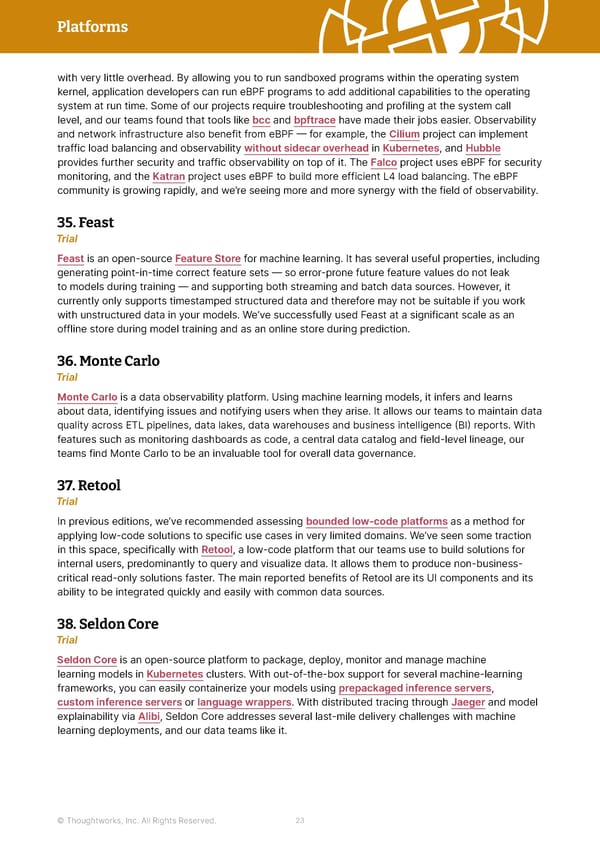 Platforms

with very little overhead. By allowing you to run sandboxed programs within the operating system kernel, application developers can run eBPF programs to add additional capabilities to the operating system at run time. Some of our projects require troubleshooting and profiling at the system call level, and our teams found that tools like bcc and bpftrace have made their jobs easier. Observability and network infrastructure also benefit from eBPF — for example, the Cilium project can implement traffic load balancing and observability without sidecar overhead in Kubernetes, and Hubble provides further security and traffic observability on top of it. The Falco project uses eBPF for security monitoring, and the Katran project uses eBPF to build more efficient L4 load balancing. The eBPF community is growing rapidly, and we're seeing more and more synergy with the field of observability.

35. Feast
Trial

Feast is an open-source Feature Store for machine learning. It has several useful properties, including generating point-in-time correct feature sets — so error-prone future feature values do not leak to models during training — and supporting both streaming and batch data sources. However, it currently only supports timestamped structured data and therefore may not be suitable if you work with unstructured data in your models. We've successfully used Feast at a significant scale as an offline store during model training and as an online store during prediction.

36. Monte Carlo
Trial

Monte Carlo is a data observability platform. Using machine learning models, it infers and learns about data, identifying issues and notifying users when they arise. It allows our teams to maintain data quality across ETL pipelines, data lakes, data warehouses and business intelligence (BI) reports. With features such as monitoring dashboards as code, a central data catalog and field-level lineage, our teams find Monte Carlo to be an invaluable tool for overall data governance.

37. Retool
Trial

In previous editions, we've recommended assessing bounded low-code platforms as a method for applying low-code solutions to specific use cases in very limited domains. We've seen some traction in this space, specifically with Retool, a low-code platform that our teams use to build solutions for internal users, predominantly to query and visualize data. It allows them to produce non-business-critical read-only solutions faster. The main reported benefits of Retool are its UI components and its ability to be integrated quickly and easily with common data sources.

38. Seldon Core
Trial

Seldon Core is an open-source platform to package, deploy, monitor and manage machine learning models in Kubernetes clusters. With out-of-the-box support for several machine-learning frameworks, you can easily containerize your models using prepackaged inference servers, custom inference servers or language wrappers. With distributed tracing through Jaeger and model explainability via Alibi, Seldon Core addresses several last-mile delivery challenges with machine learning deployments, and our data teams like it.

© Thoughtworks, Inc. All Rights Reserved.     23